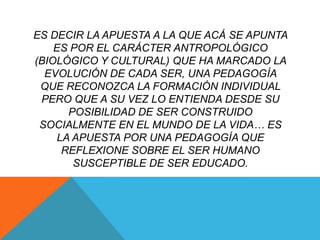 ES DECIR LA APUESTA A LA QUE ACÁ SE APUNTA ES POR EL CARÁCTER ANTROPOLÓGICO (BIOLÓGICO Y CULTURAL) QUE HA MARCADO LA EVOLUCIÓN DE CADA SER, UNA PEDAGOGÍA QUE RECONOZCA LA FORMACIÓN INDIVIDUAL PERO QUE A SU VEZ LO ENTIENDA DESDE SU POSIBILIDAD DE SER CONSTRUIDO SOCIALMENTE EN EL MUNDO DE LA VIDA… ES LA APUESTA POR UNA PEDAGOGÍA QUE REFLEXIONE SOBRE EL SER HUMANO SUSCEPTIBLE DE SER EDUCADO.